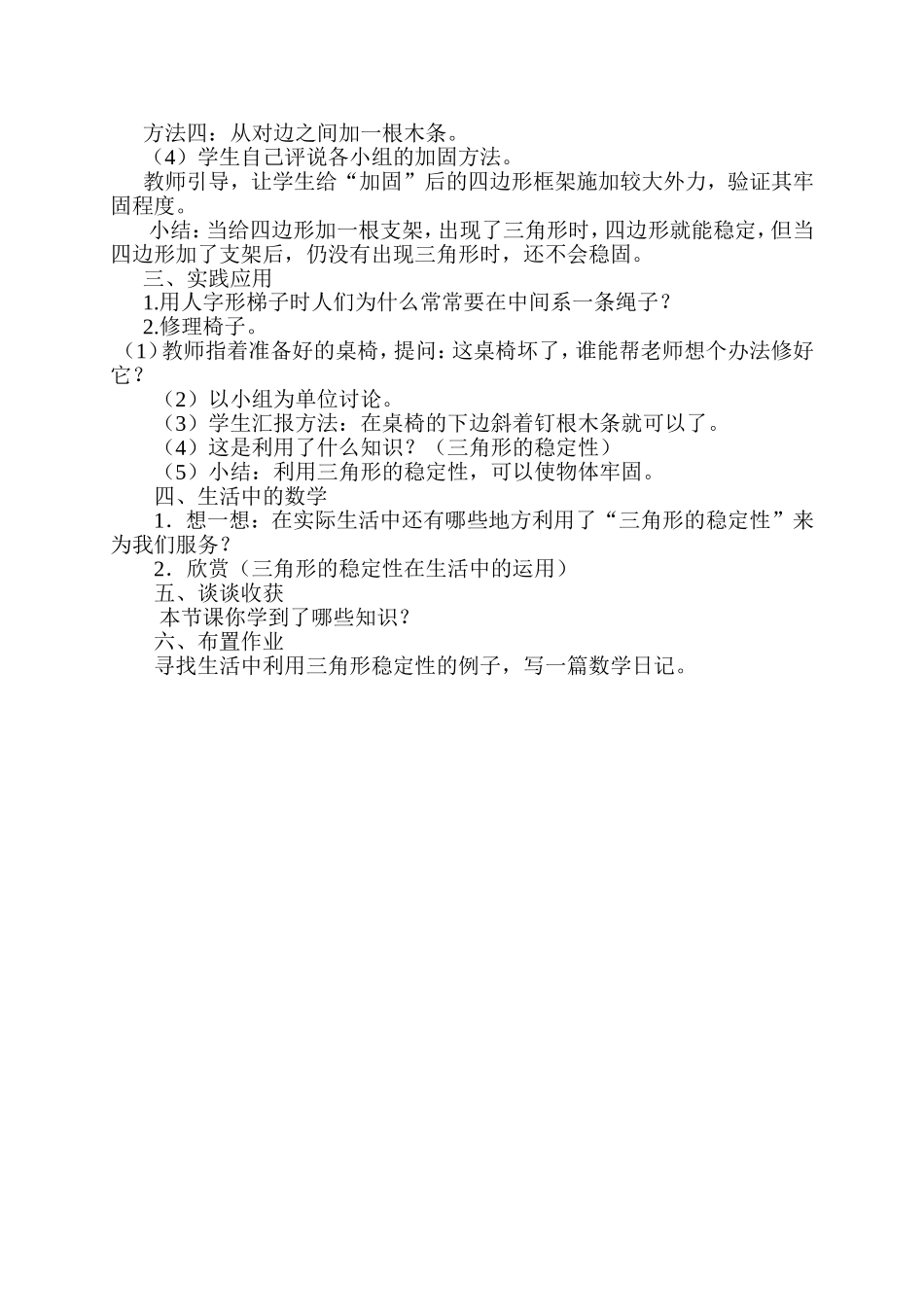 方法四：从对边之间加一根木条。

（4）学生自己评说各小组的加固方法。

教师引导，让学生给“加固”后的四边形框架施加较大外力，验证其牢固程度。

小结：当给四边形加一根支架，出现了三角形时，四边形就能稳定，但当四边形加了支架后，仍没有出现三角形时，还不会稳固。

三、实践应用

1.用人字形梯子时人们为什么常常要在中间系一条绳子？

2.修理椅子。

（1）教师指着准备好的桌椅，提问：这桌椅坏了，谁能帮老师想个办法修好它？

（2）以小组为单位讨论。

（3）学生汇报方法：在桌椅的下边斜着钉根木条就可以了。

（4）这是利用了什么知识？（三角形的稳定性）

（5）小结：利用三角形的稳定性，可以使物体牢固。

四、生活中的数学

1．想一想：在实际生活中还有哪些地方利用了“三角形的稳定性”来为我们服务？

2．欣赏（三角形的稳定性在生活中的运用）

五、谈谈收获

本节课你学到了哪些知识？

六、布置作业

寻找生活中利用三角形稳定性的例子，写一篇数学日记。